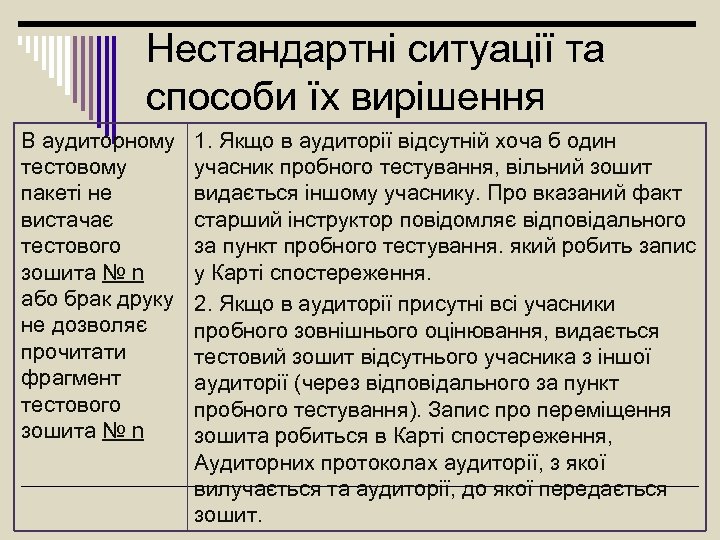 Нестандартні ситуації та способи їх вирішення

| В аудиторному тестовому пакеті не вистачає тестового зошита № n або брак друку не дозволяє прочитати фрагмент тестового зошита № n | 1. Якщо в аудиторії відсутній хоча б один учасник пробного тестування, вільний зошит видається іншому учаснику. Про вказаний факт старший інструктор повідомляє відповідального за пункт пробного тестування. який робить запис у Карті спостереження. 2. Якщо в аудиторії присутні всі учасники пробного зовнішнього оцінювання, видається тестовий зошит відсутнього учасника з іншої аудиторії (через відповідального за пункт пробного тестування). Запис про переміщення зошита робиться в Карті спостереження, Аудиторних протоколах аудиторії, з якої вилучається та аудиторії, до якої передається зошит. |
|---|---|